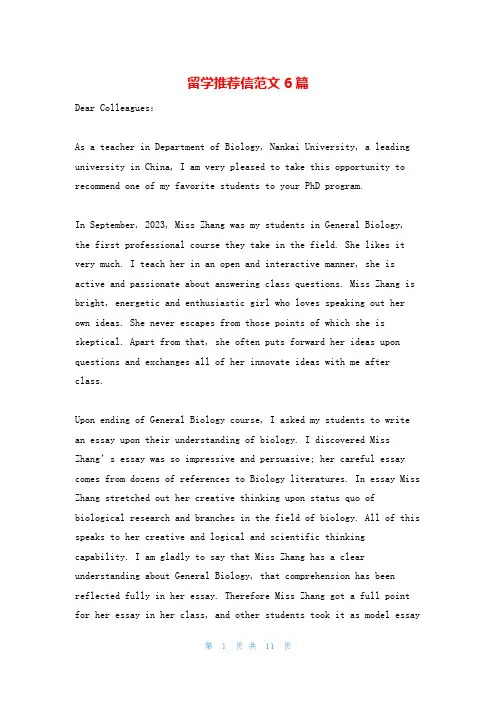 留学推荐信范文 6 篇

Dear Colleagues:

As a teacher in Department of Biology, Nankai University, a leading university in China, I am very pleased to take this opportunity to recommend one of my favorite students to your PhD program.

In September, 2023, Miss Zhang was my students in General Biology, the first professional course they take in the field. She likes it very much. I teach her in an open and interactive manner, she is active and passionate about answering class questions. Miss Zhang is bright, energetic and enthusiastic girl who loves speaking out her own ideas. She never escapes from those points of which she is skeptical. Apart from that, she often puts forward her ideas upon questions and exchanges all of her innovate ideas with me after class.

Upon ending of General Biology course, I asked my students to write an essay upon their understanding of biology. I discovered Miss Zhang's essay was so impressive and persuasive; her careful essay comes from dozens of references to Biology literatures. In essay Miss Zhang stretched out her creative thinking upon status quo of biological research and branches in the field of biology. All of this speaks to her creative and logical and scientific thinking capability. I am gladly to say that Miss Zhang has a clear understanding about General Biology, that comprehension has been reflected fully in her essay. Therefore Miss Zhang got a full point for her essay in her class, and other students took it as model essay

第 1 页 共 11 页